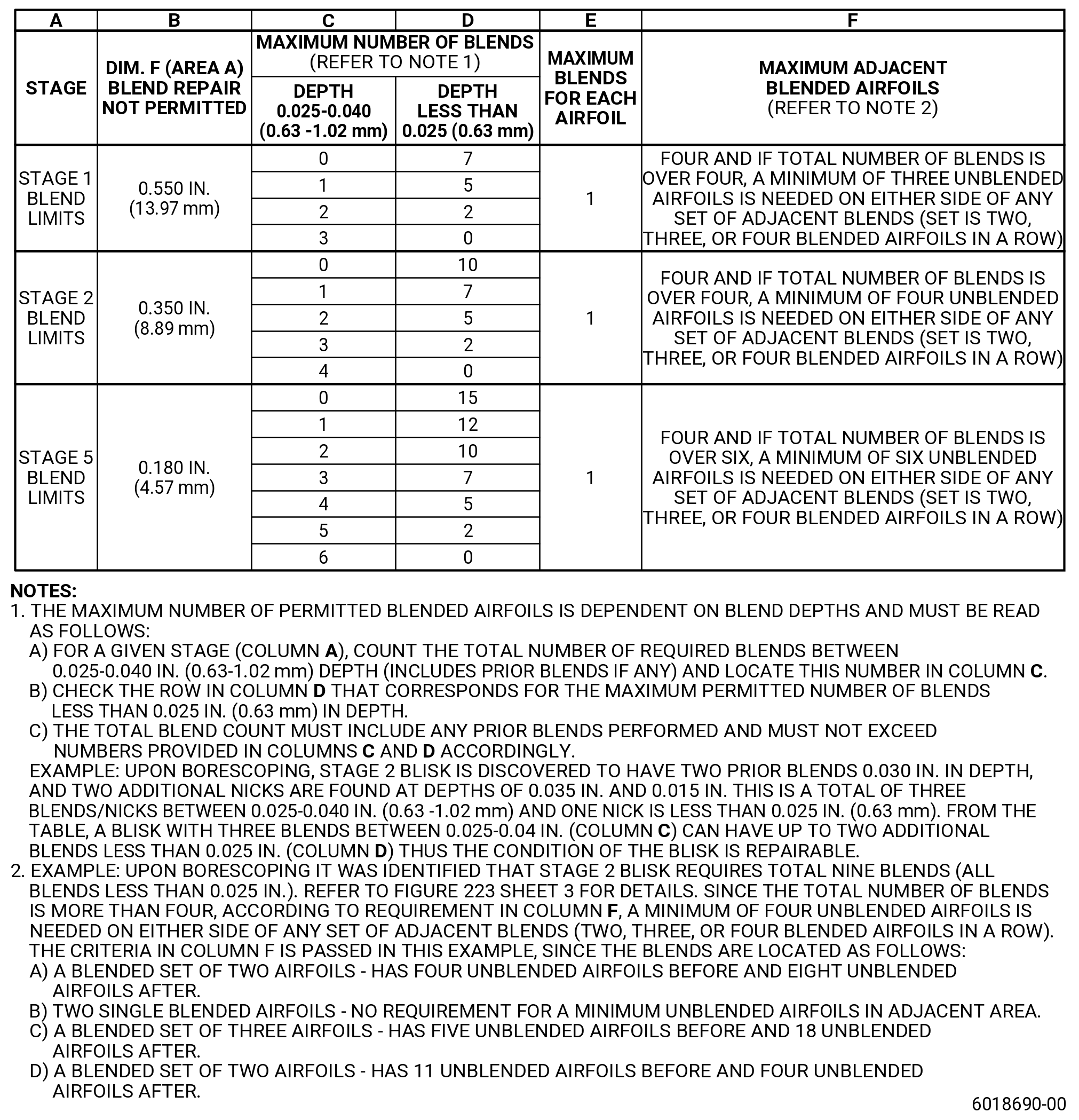 | A | B | C | D | E | F |
|---|---|---|---|---|---|
| STAGE | DIM. F (AREA A) BLEND REPAIR NOT PERMITTED | MAXIMUM NUMBER OF BLENDS (REFER TO NOTE 1) DEPTH 0.025-0.040 (0.63 -1.02 mm) | MAXIMUM NUMBER OF BLENDS (REFER TO NOTE 1) DEPTH LESS THAN 0.025 (0.63 mm) | MAXIMUM BLENDS FOR EACH AIRFOIL | MAXIMUM ADJACENT BLENDED AIRFOILS (REFER TO NOTE 2) |
| STAGE 1 BLEND LIMITS | 0.550 IN. (13.97 mm) | 0 | 7 | 1 | FOUR AND IF TOTAL NUMBER OF BLENDS IS OVER FOUR, A MINIMUM OF THREE UNBLENDED AIRFOILS IS NEEDED ON EITHER SIDE OF ANY SET OF ADJACENT BLENDS (SET IS TWO, THREE, OR FOUR BLENDED AIRFOILS IN A ROW) |
| | | 1 | 5 | | |
| | | 2 | 2 | | |
| | | 3 | 0 | | |
| STAGE 2 BLEND LIMITS | 0.350 IN. (8.89 mm) | 0 | 10 | 1 | FOUR AND IF TOTAL NUMBER OF BLENDS IS OVER FOUR, A MINIMUM OF FOUR UNBLENDED AIRFOILS IS NEEDED ON EITHER SIDE OF ANY SET OF ADJACENT BLENDS (SET IS TWO, THREE, OR FOUR BLENDED AIRFOILS IN A ROW) |
| | | 1 | 7 | | |
| | | 2 | 5 | | |
| | | 3 | 2 | | |
| | | 4 | 0 | | |
| STAGE 5 BLEND LIMITS | 0.180 IN. (4.57 mm) | 0 | 15 | 1 | FOUR AND IF TOTAL NUMBER OF BLENDS IS OVER SIX, A MINIMUM OF SIX UNBLENDED AIRFOILS IS NEEDED ON EITHER SIDE OF ANY SET OF ADJACENT BLENDS (SET IS TWO, THREE, OR FOUR BLENDED AIRFOILS IN A ROW) |
| | | 1 | 12 | | |
| | | 2 | 10 | | |
| | | 3 | 7 | | |
| | | 4 | 5 | | |
| | | 5 | 2 | | |
| | | 6 | 0 | | |

NOTES:
1. THE MAXIMUM NUMBER OF PERMITTED BLENDED AIRFOILS IS DEPENDENT ON BLEND DEPTHS AND MUST BE READ AS FOLLOWS:
A) FOR A GIVEN STAGE (COLUMN A), COUNT THE TOTAL NUMBER OF REQUIRED BLENDS BETWEEN 0.025-0.040 IN. (0.63-1.02 mm) DEPTH (INCLUDES PRIOR BLENDS IF ANY) AND LOCATE THIS NUMBER IN COLUMN C.
B) CHECK THE ROW IN COLUMN D THAT CORRESPONDS FOR THE MAXIMUM PERMITTED NUMBER OF BLENDS LESS THAN 0.025 IN. (0.63 mm) IN DEPTH.
C) THE TOTAL BLEND COUNT MUST INCLUDE ANY PRIOR BLENDS PERFORMED AND MUST NOT EXCEED NUMBERS PROVIDED IN COLUMNS C AND D ACCORDINGLY.
EXAMPLE: UPON BORESCOPING, STAGE 2 BLISK IS DISCOVERED TO HAVE TWO PRIOR BLENDS 0.030 IN. IN DEPTH, AND TWO ADDITIONAL NICKS ARE FOUND AT DEPTHS OF 0.035 IN. AND 0.015 IN. THIS IS A TOTAL OF THREE BLENDS/NICKS BETWEEN 0.025-0.040 IN. (0.63 -1.02 mm) AND ONE NICK IS LESS THAN 0.025 IN. (0.63 mm). FROM THE TABLE, A BLISK WITH THREE BLENDS BETWEEN 0.025-0.04 IN. (COLUMN C) CAN HAVE UP TO TWO ADDITIONAL BLENDS LESS THAN 0.025 IN. (COLUMN D) THUS THE CONDITION OF THE BLISK IS REPAIRABLE.
2. EXAMPLE: UPON BORESCOPING IT WAS IDENTIFIED THAT STAGE 2 BLISK REQUIRES TOTAL NINE BLENDS (ALL BLENDS LESS THAN 0.025 IN.). REFER TO FIGURE 223 SHEET 3 FOR DETAILS. SINCE THE TOTAL NUMBER OF BLENDS IS MORE THAN FOUR, ACCORDING TO REQUIREMENT IN COLUMN F, A MINIMUM OF FOUR UNBLENDED AIRFOILS IS NEEDED ON EITHER SIDE OF ANY SET OF ADJACENT BLENDS (TWO, THREE, OR FOUR BLENDED AIRFOILS IN A ROW). THE CRITERIA IN COLUMN F IS PASSED IN THIS EXAMPLE, SINCE THE BLENDS ARE LOCATED AS FOLLOWS:
A) A BLENDED SET OF TWO AIRFOILS - HAS FOUR UNBLENDED AIRFOILS BEFORE AND EIGHT UNBLENDED AIRFOILS AFTER.
B) TWO SINGLE BLENDED AIRFOILS - NO REQUIREMENT FOR A MINIMUM UNBLENDED AIRFOILS IN ADJACENT AREA.
C) A BLENDED SET OF THREE AIRFOILS - HAS FIVE UNBLENDED AIRFOILS BEFORE AND 18 UNBLENDED AIRFOILS AFTER.
D) A BLENDED SET OF TWO AIRFOILS - HAS 11 UNBLENDED AIRFOILS BEFORE AND FOUR UNBLENDED AIRFOILS AFTER.

6018690-00